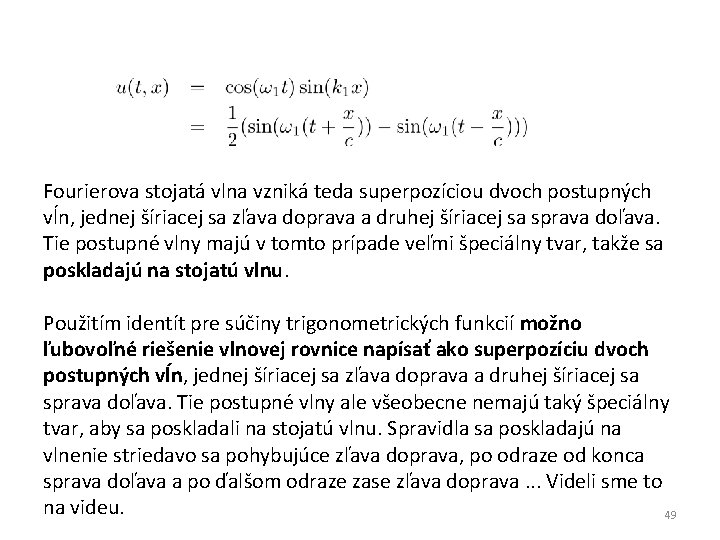 $u(t,x) = \cos(\omega_1 t)\sin(k_1 x)$
$= \frac{1}{2}(\sin(\omega_1(t+\frac{x}{c})) - \sin(\omega_1(t-\frac{x}{c})))$

Fourierova stojatá vlna vzniká teda superpozíciou dvoch postupných vĺn, jednej šíriacej sa zľava doprava a druhej šíriacej sa sprava doľava. Tie postupné vlny majú v tomto prípade veľmi špeciálny tvar, takže sa poskladajú na stojatú vlnu.

Použitím identít pre súčiny trigonometrických funkcií možno ľubovoľné riešenie vlnovej rovnice napísať ako superpozíciu dvoch postupných vĺn, jednej šíriacej sa zľava doprava a druhej šíriacej sa sprava doľava. Tie postupné vlny ale všeobecne nemajú taký špeciálny tvar, aby sa poskladali na stojatú vlnu. Spravidla sa poskladajú na vlnenie striedavo sa pohybujúce zľava doprava, po odraze od konca sprava doľava a po ďalšom odraze zase zľava doprava ... Videli sme to na videu.

49